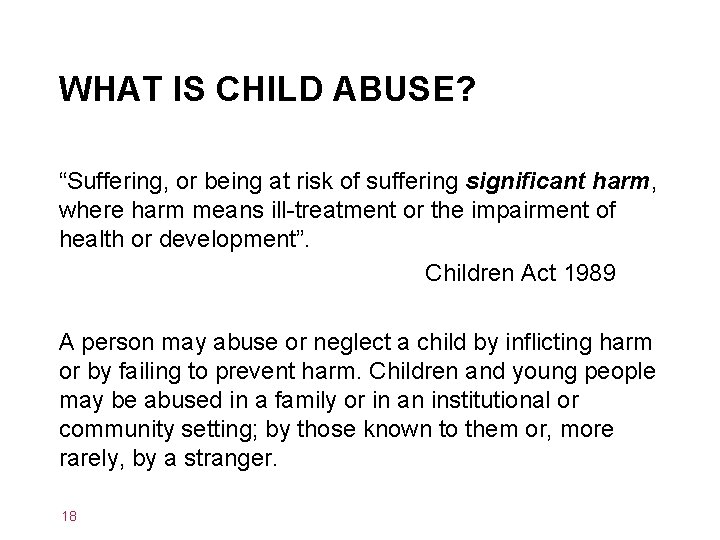 WHAT IS CHILD ABUSE?

“Suffering, or being at risk of suffering significant harm, where harm means ill-treatment or the impairment of health or development”.

Children Act 1989

A person may abuse or neglect a child by inflicting harm or by failing to prevent harm. Children and young people may be abused in a family or in an institutional or community setting; by those known to them or, more rarely, by a stranger.

18